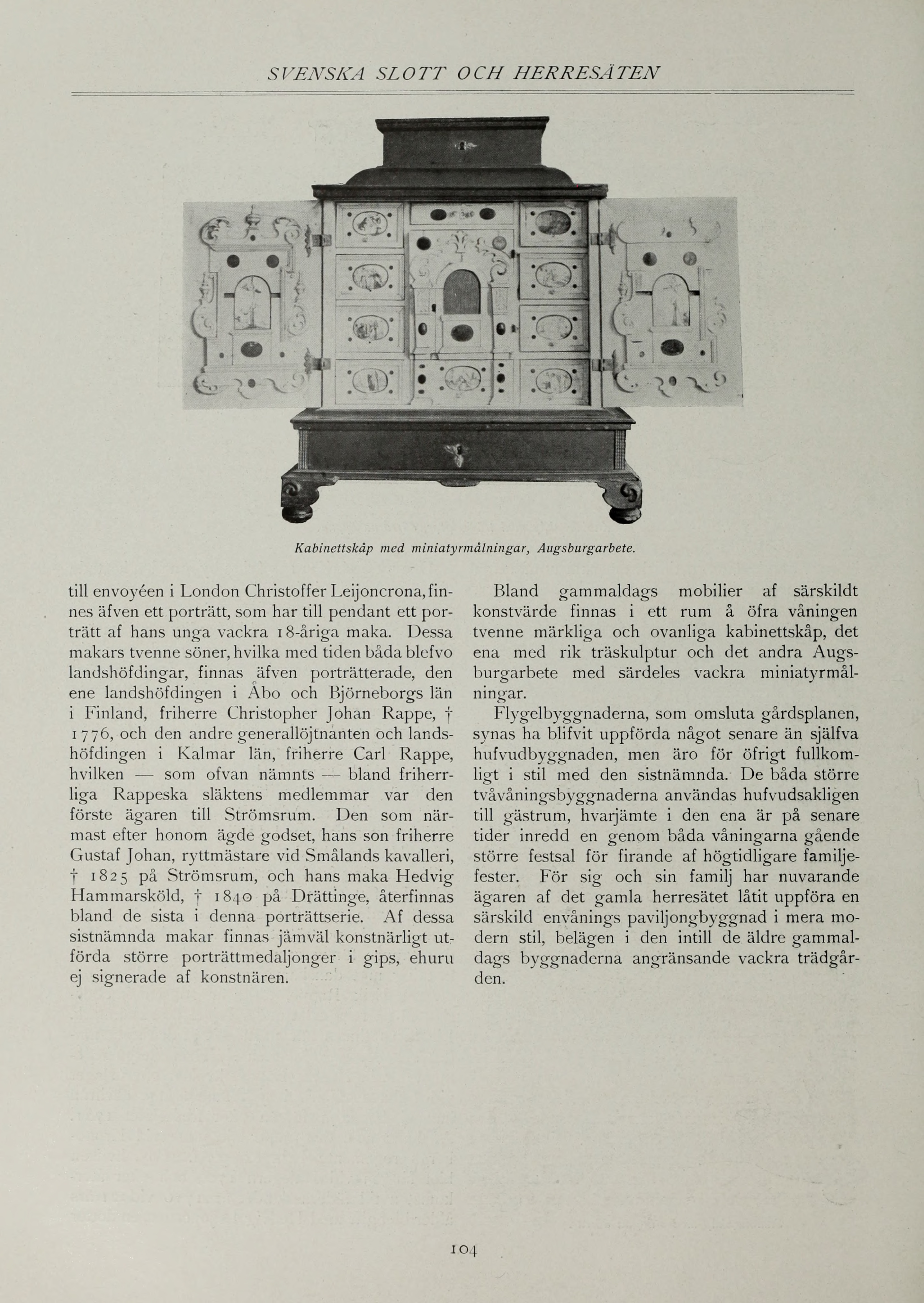 SVENSKA SLOTT OCH HERRESÄTEN

Kabinettskåp med miniatyrmålningar, Augsburgarbete.

till envoyéen i London Christoffer Leijoncrona, finnes äfven ett porträtt, som har till pendant ett porträtt af hans unga vackra 18-åriga maka. Dessa makars tvenne söner, hvilka med tiden båda blefvo landshöfdingar, finnas äfven porträtterade, den ene landshöfdingen i Åbo och Björneborgs län i Finland, friherre Christopher Johan Rappe, † 1776, och den andre generallöjtnanten och landshöfdingen i Kalmar län, friherre Carl Rappe, hvilken — som ofvan nämnts — bland friherrliga Rappeska släktens medlemmar var den förste ägaren till Strömsrum. Den som närmast efter honom ägde godset, hans son friherre Gustaf Johan, ryttmästare vid Smålands kavalleri, † 1825 på Strömsrum, och hans maka Hedvig Hammarsköld, † 1840 på Drättinge, återfinnas bland de sista i denna porträttserie. Af dessa sistnämnda makar finnas jämväl konstnärligt utförda större porträttmedaljonger i gips, ehuru ej signerade af konstnären.

Bland gammaldags mobilier af särskildt konstvärde finnas i ett rum å öfra våningen tvenne märkliga och ovanliga kabinettskåp, det ena med rik träskulptur och det andra Augsburgarbete med särdeles vackra miniatyrmålningar.

Flygelbyggnaderna, som omsluta gårdsplanen, synas ha blifvit uppförda något senare än själfva hufvudbyggnaden, men äro för öfrigt fullkomligt i stil med den sistnämnda. De båda större tvåvåningsbyggnaderna användas hufvudsakligen till gästrum, hvarjämte i den ena är på senare tider inredd en genom båda våningarna gående större festsal för firande af högtidligare familjefester. För sig och sin familj har nuvarande ägaren af det gamla herresätet låtit uppföra en särskild envånings paviljongbyggnad i mera modern stil, belägen i den intill de äldre gammaldags byggnaderna angränsande vackra trädgården.

104